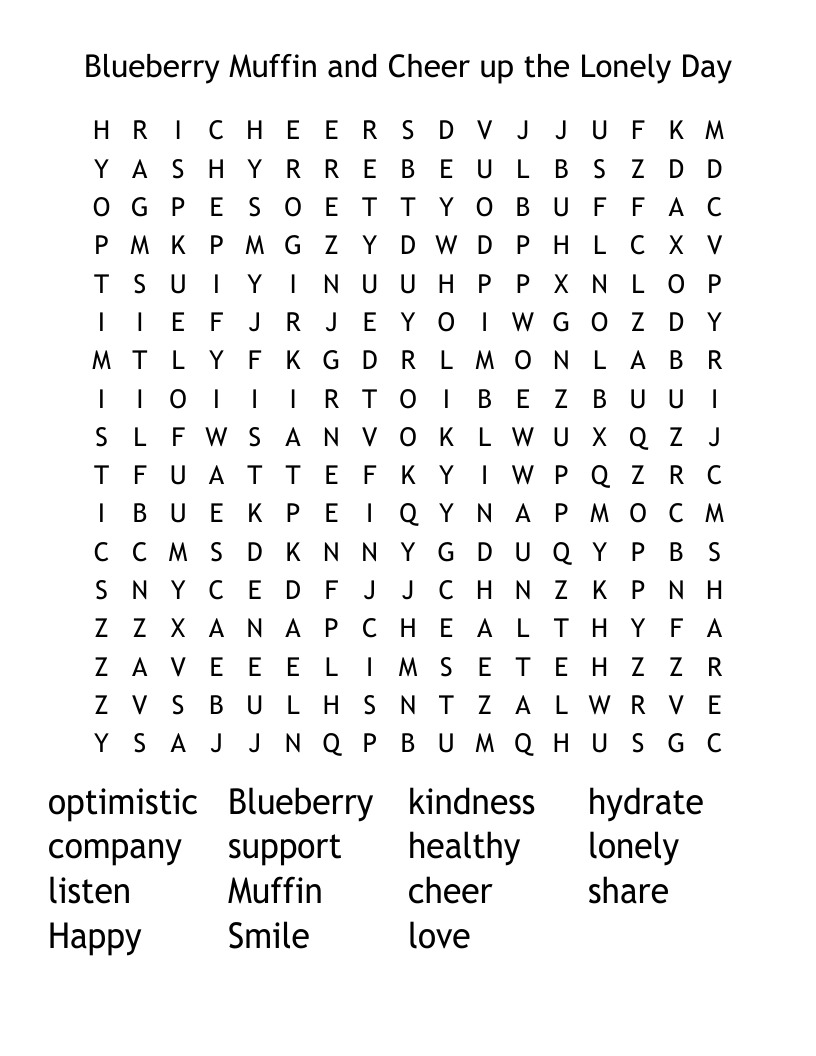 Blueberry Muffin and Cheer up the Lonely Day

H R I C H E E R S D V J J U F K M
Y A S H Y R R E B E U L B S Z D D
O G P E S O E T T Y O B U F F A C
P M K P M G Z Y D W D P H L C X V
T S U I Y I N U U H P P X N L O P
I I E F J R J E Y O I W G O Z D Y
M T L Y F K G D R L M O N L A B R
I I O I I I R T O I B E Z B U U I
S L F W S A N V O K L W U X Q Z J
T F U A T T E F K Y I W P Q Z R C
I B U E K P E I Q Y N A P M O C M
C C M S D K N N Y G D U Q Y P B S
S N Y C E D F J J C H N Z K P N H
Z Z X A N A P C H E A L T H Y F A
Z A V E E E L I M S E T E H Z Z R
Z V S B U L H S N T Z A L W R V E
Y S A J J N Q P B U M Q H U S G C

optimistic
company
listen
Happy

Blueberry
support
Muffin
Smile

kindness
healthy
cheer
love

hydrate
lonely
share